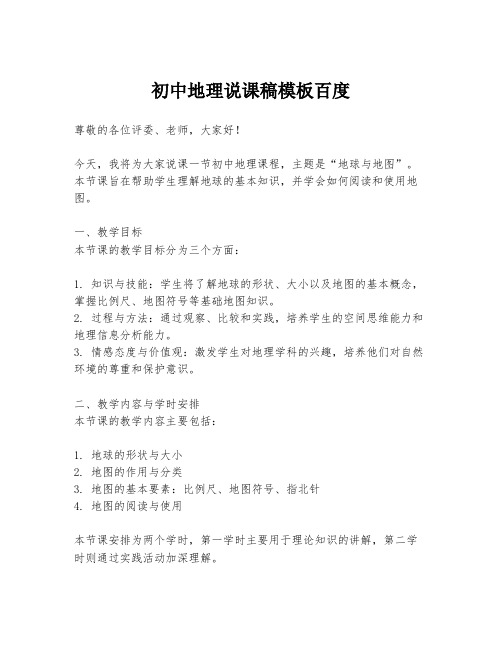 初中地理说课稿模板百度

尊敬的各位评委、老师，大家好！

今天，我将为大家说课一节初中地理课程，主题是“地球与地图”。本节课旨在帮助学生理解地球的基本知识，并学会如何阅读和使用地图。

一、教学目标
本节课的教学目标分为三个方面：

1. 知识与技能：学生将了解地球的形状、大小以及地图的基本概念，掌握比例尺、地图符号等基础地图知识。
2. 过程与方法：通过观察、比较和实践，培养学生的空间思维能力和地理信息分析能力。
3. 情感态度与价值观：激发学生对地理学科的兴趣，培养他们对自然环境的尊重和保护意识。

二、教学内容与学时安排
本节课的教学内容主要包括：

1. 地球的形状与大小
2. 地图的作用与分类
3. 地图的基本要素：比例尺、地图符号、指北针
4. 地图的阅读与使用

本节课安排为两个学时，第一学时主要用于理论知识的讲解，第二学时则通过实践活动加深理解。